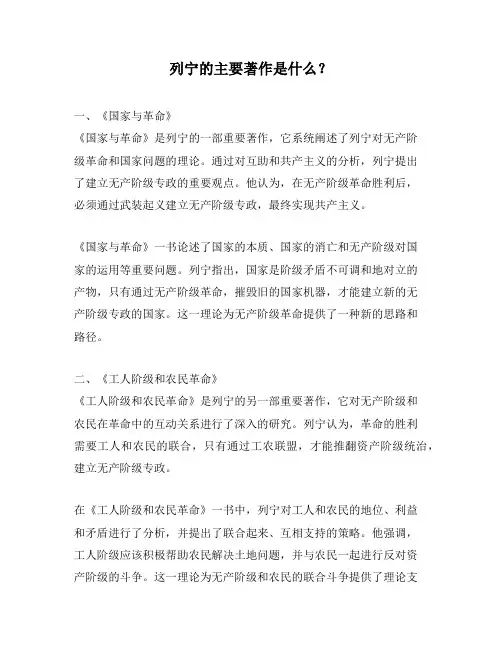 列宁的主要著作是什么？

一、《国家与革命》
《国家与革命》是列宁的一部重要著作，它系统阐述了列宁对无产阶级革命和国家问题的理论。通过对互助和共产主义的分析，列宁提出了建立无产阶级专政的重要观点。他认为，在无产阶级革命胜利后，必须通过武装起义建立无产阶级专政，最终实现共产主义。

《国家与革命》一书论述了国家的本质、国家的消亡和无产阶级对国家的运用等重要问题。列宁指出，国家是阶级矛盾不可调和地对立的产物，只有通过无产阶级革命，摧毁旧的国家机器，才能建立新的无产阶级专政的国家。这一理论为无产阶级革命提供了一种新的思路和路径。

二、《工人阶级和农民革命》
《工人阶级和农民革命》是列宁的另一部重要著作，它对无产阶级和农民在革命中的互动关系进行了深入的研究。列宁认为，革命的胜利需要工人和农民的联合，只有通过工农联盟，才能推翻资产阶级统治，建立无产阶级专政。

在《工人阶级和农民革命》一书中，列宁对工人和农民的地位、利益和矛盾进行了分析，并提出了联合起来、互相支持的策略。他强调，工人阶级应该积极帮助农民解决土地问题，并与农民一起进行反对资产阶级的斗争。这一理论为无产阶级和农民的联合斗争提供了理论支